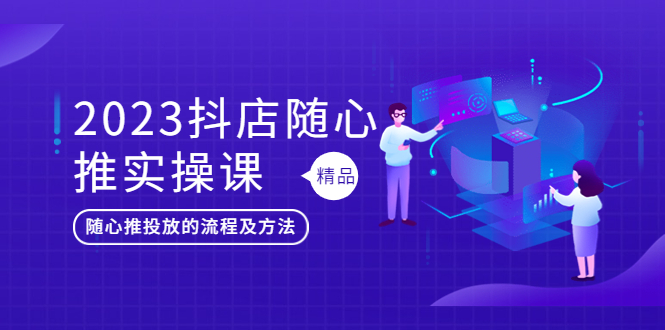 2023抖店随心推实操课

精品

随心推投放的流程及方法